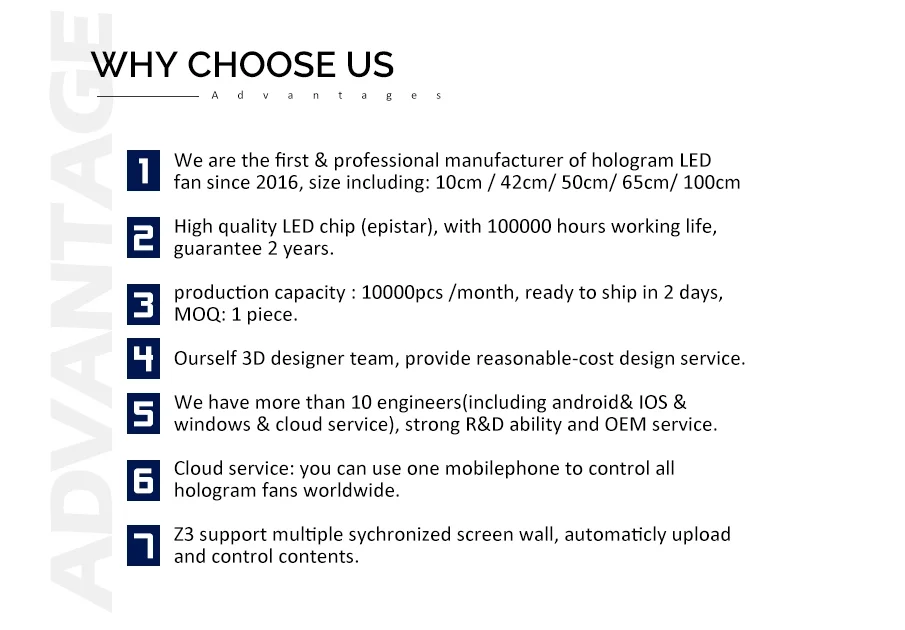 ADVANTAGE

WHY CHOOSE US

Advantages

1 We are the first & professional manufacturer of hologram LED fan since 2016, size including: 10cm / 42cm/ 50cm/ 65cm/ 100cm

2 High quality LED chip (epistar), with 100000 hours working life, guarantee 2 years.

3 production capacity : 10000pcs /month, ready to ship in 2 days, MOQ: 1 piece.

4 Ourself 3D designer team, provide reasonable-cost design service.

5 We have more than 10 engineers(including android& IOS & windows & cloud service), strong R&D ability and OEM service.

6 Cloud service: you can use one mobilephone to control all hologram fans worldwide.

7 Z3 support multiple sychronized screen wall, automaticly upload and control contents.